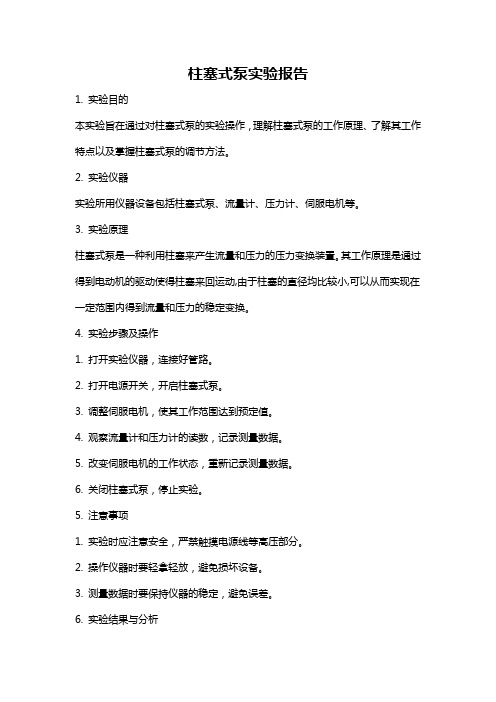 柱塞式泵实验报告

1. 实验目的

本实验旨在通过对柱塞式泵的实验操作，理解柱塞式泵的工作原理、了解其工作特点以及掌握柱塞式泵的调节方法。

2. 实验仪器

实验所用仪器设备包括柱塞式泵、流量计、压力计、伺服电机等。

3. 实验原理

柱塞式泵是一种利用柱塞来产生流量和压力的压力变换装置。其工作原理是通过得到电动机的驱动使得柱塞来回运动,由于柱塞的直径均比较小,可以从而实现在一定范围内得到流量和压力的稳定变换。

4. 实验步骤及操作

1. 打开实验仪器，连接好管路。

2. 打开电源开关，开启柱塞式泵。

3. 调整伺服电机，使其工作范围达到预定值。

4. 观察流量计和压力计的读数，记录测量数据。

5. 改变伺服电机的工作状态，重新记录测量数据。

6. 关闭柱塞式泵，停止实验。

5. 注意事项

1. 实验时应注意安全，严禁触摸电源线等高压部分。

2. 操作仪器时要轻拿轻放，避免损坏设备。

3. 测量数据时要保持仪器的稳定，避免误差。

6. 实验结果与分析